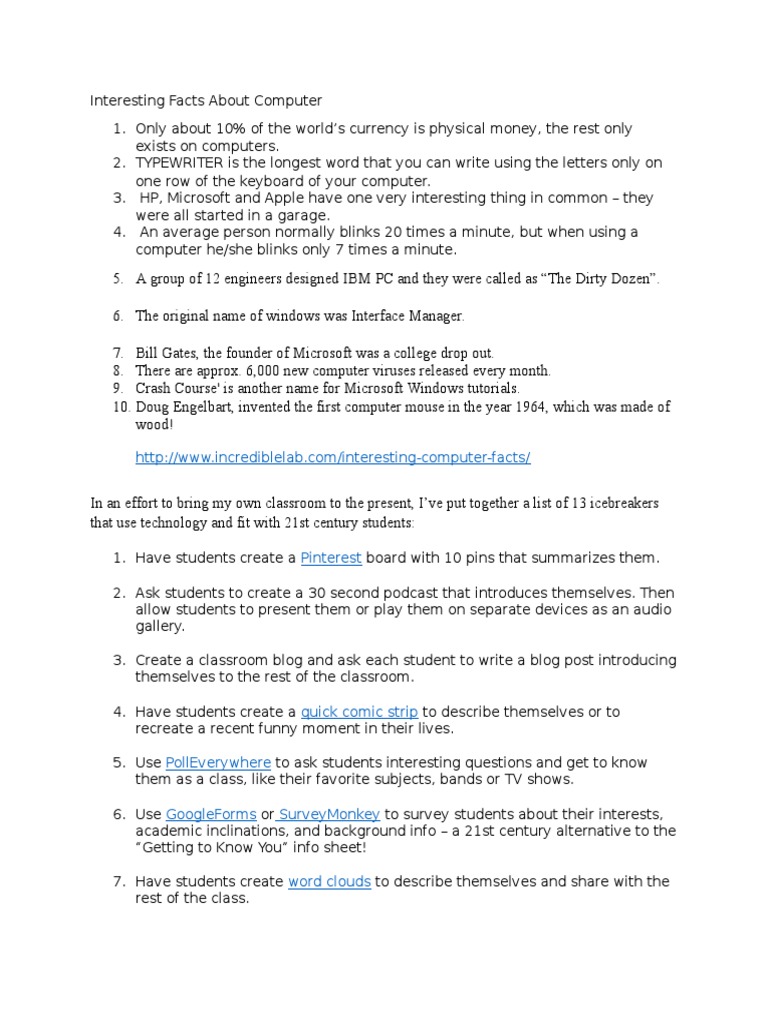 Interesting Facts About Computer

1. Only about 10% of the world's currency is physical money, the rest only exists on computers.
2. TYPEWRITER is the longest word that you can write using the letters only on one row of the keyboard of your computer.
3. HP, Microsoft and Apple have one very interesting thing in common – they were all started in a garage.
4. An average person normally blinks 20 times a minute, but when using a computer he/she blinks only 7 times a minute.

5. A group of 12 engineers designed IBM PC and they were called as "The Dirty Dozen".

6. The original name of windows was Interface Manager.

7. Bill Gates, the founder of Microsoft was a college drop out.
8. There are approx. 6,000 new computer viruses released every month.
9. Crash Course' is another name for Microsoft Windows tutorials.
10. Doug Engelbart, invented the first computer mouse in the year 1964, which was made of wood!

http://www.incrediblelab.com/interesting-computer-facts/

In an effort to bring my own classroom to the present, I've put together a list of 13 icebreakers that use technology and fit with 21st century students:

1. Have students create a Pinterest board with 10 pins that summarizes them.

2. Ask students to create a 30 second podcast that introduces themselves. Then allow students to present them or play them on separate devices as an audio gallery.

3. Create a classroom blog and ask each student to write a blog post introducing themselves to the rest of the classroom.

4. Have students create a quick comic strip to describe themselves or to recreate a recent funny moment in their lives.

5. Use PollEverywhere to ask students interesting questions and get to know them as a class, like their favorite subjects, bands or TV shows.

6. Use GoogleForms or SurveyMonkey to survey students about their interests, academic inclinations, and background info – a 21st century alternative to the "Getting to Know You" info sheet!

7. Have students create word clouds to describe themselves and share with the rest of the class.